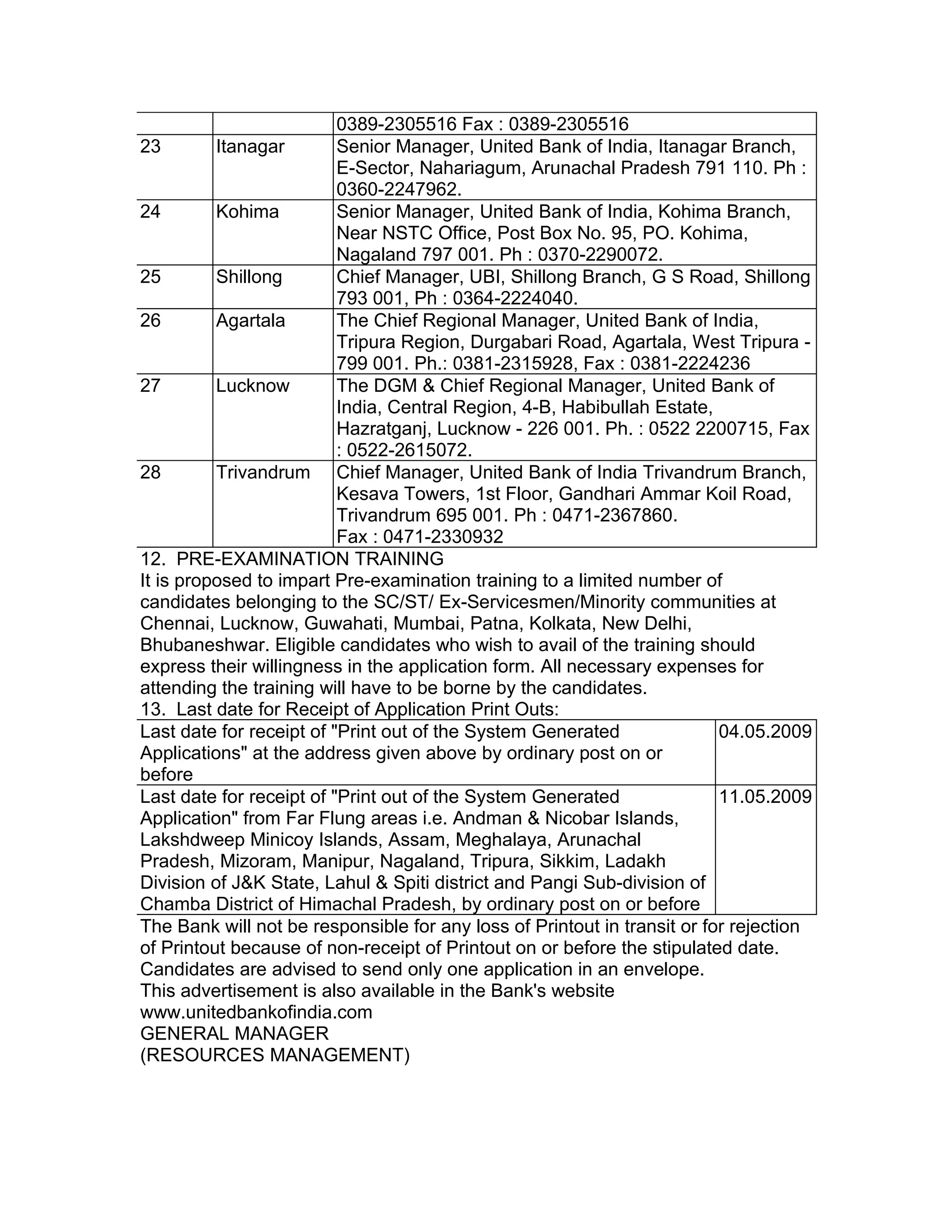 | | | 0389-2305516 Fax : 0389-2305516 |
|---|---|---|
| 23 | Itanagar | Senior Manager, United Bank of India, Itanagar Branch, E-Sector, Nahariagum, Arunachal Pradesh 791 110. Ph : 0360-2247962. |
| 24 | Kohima | Senior Manager, United Bank of India, Kohima Branch, Near NSTC Office, Post Box No. 95, PO. Kohima, Nagaland 797 001. Ph : 0370-2290072. |
| 25 | Shillong | Chief Manager, UBI, Shillong Branch, G S Road, Shillong 793 001, Ph : 0364-2224040. |
| 26 | Agartala | The Chief Regional Manager, United Bank of India, Tripura Region, Durgabari Road, Agartala, West Tripura - 799 001. Ph.: 0381-2315928, Fax : 0381-2224236 |
| 27 | Lucknow | The DGM & Chief Regional Manager, United Bank of India, Central Region, 4-B, Habibullah Estate, Hazratganj, Lucknow - 226 001. Ph. : 0522 2200715, Fax : 0522-2615072. |
| 28 | Trivandrum | Chief Manager, United Bank of India Trivandrum Branch, Kesava Towers, 1st Floor, Gandhari Ammar Koil Road, Trivandrum 695 001. Ph : 0471-2367860. Fax : 0471-2330932 |

12. PRE-EXAMINATION TRAINING
It is proposed to impart Pre-examination training to a limited number of candidates belonging to the SC/ST/ Ex-Servicesmen/Minority communities at Chennai, Lucknow, Guwahati, Mumbai, Patna, Kolkata, New Delhi, Bhubaneshwar. Eligible candidates who wish to avail of the training should express their willingness in the application form. All necessary expenses for attending the training will have to be borne by the candidates.
13. Last date for Receipt of Application Print Outs:

| Last date for receipt of "Print out of the System Generated Applications" at the address given above by ordinary post on or before | 04.05.2009 |
|---|---|
| Last date for receipt of "Print out of the System Generated Application" from Far Flung areas i.e. Andman & Nicobar Islands, Lakshdweep Minicoy Islands, Assam, Meghalaya, Arunachal Pradesh, Mizoram, Manipur, Nagaland, Tripura, Sikkim, Ladakh Division of J&K State, Lahul & Spiti district and Pangi Sub-division of Chamba District of Himachal Pradesh, by ordinary post on or before | 11.05.2009 |

The Bank will not be responsible for any loss of Printout in transit or for rejection of Printout because of non-receipt of Printout on or before the stipulated date.
Candidates are advised to send only one application in an envelope.
This advertisement is also available in the Bank's website www.unitedbankofindia.com
GENERAL MANAGER
(RESOURCES MANAGEMENT)